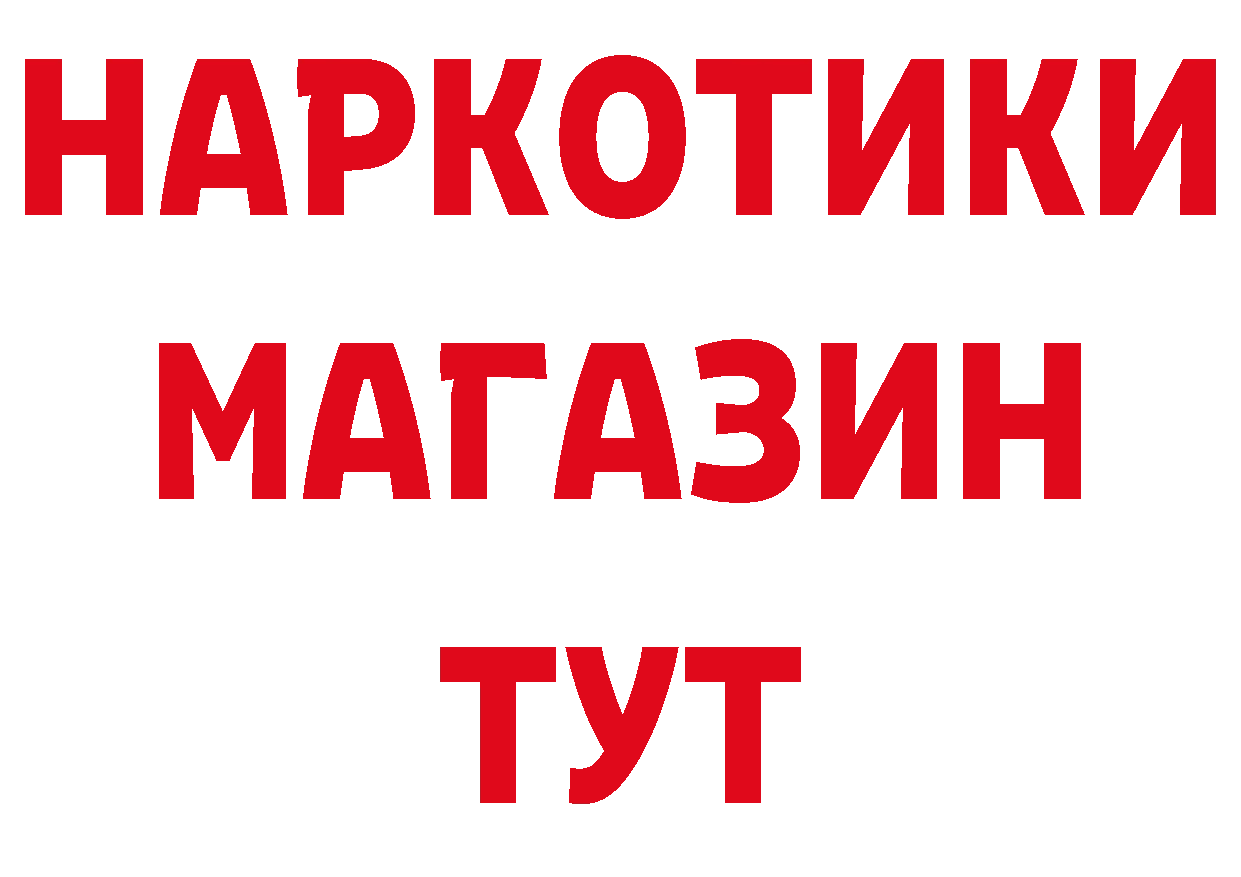 НАРКОТИКИ
МАГАЗИН
ТУТ